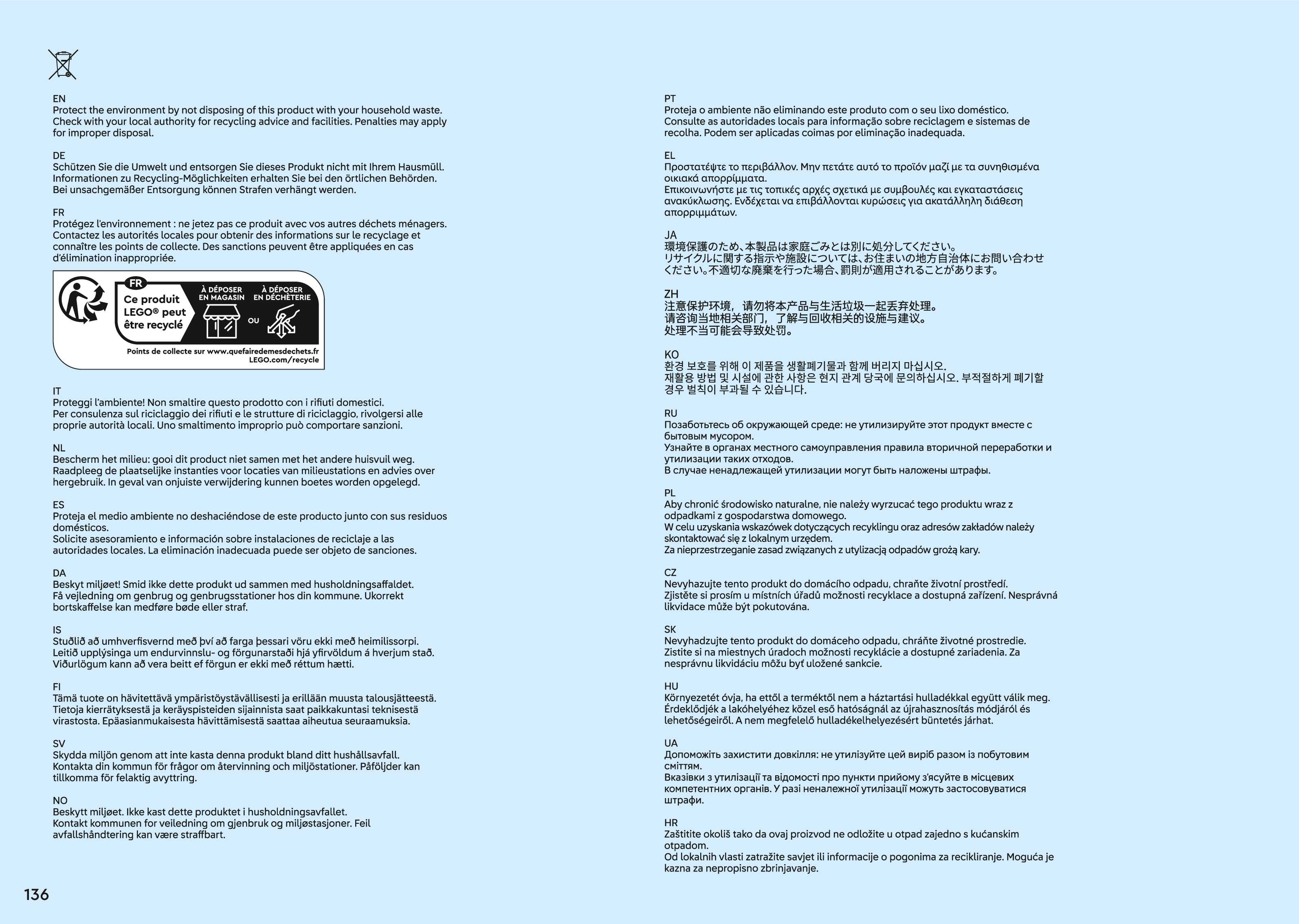 EN
Protect the environment by not disposing of this product with your household waste. Check with your local authority for recycling advice and facilities. Penalties may apply for improper disposal.

DE
Schützen Sie die Umwelt und entsorgen Sie dieses Produkt nicht mit Ihrem Hausmüll. Informationen zu Recycling-Möglichkeiten erhalten Sie bei den örtlichen Behörden. Bei unsachgemäßer Entsorgung können Strafen verhängt werden.

FR
Protégez l'environnement : ne jetez pas ce produit avec vos autres déchets ménagers. Contactez les autorités locales pour obtenir des informations sur le recyclage et connaître les points de collecte. Des sanctions peuvent être appliquées en cas d'élimination inappropriée.

FR
Ce produit LEGO® peut être recyclé
À DÉPOSER EN MAGASIN
OU
À DÉPOSER EN DÉCHÈTERIE
Points de collecte sur www.quefairedemesdechets.fr
LEGO.com/recycle

IT
Proteggi l'ambiente! Non smaltire questo prodotto con i rifiuti domestici. Per consulenza sul riciclaggio dei rifiuti e le strutture di riciclaggio, rivolgersi alle proprie autorità locali. Uno smaltimento improprio può comportare sanzioni.

NL
Bescherm het milieu: gooi dit product niet samen met het andere huisvuil weg. Raadpleeg de plaatselijke instanties voor locaties van milieustations en advies over hergebruik. In geval van onjuiste verwijdering kunnen boetes worden opgelegd.

ES
Proteja el medio ambiente no deshaciéndose de este producto junto con sus residuos domésticos.
Solicite asesoramiento e información sobre instalaciones de reciclaje a las autoridades locales. La eliminación inadecuada puede ser objeto de sanciones.

DA
Beskyt miljøet! Smid ikke dette produkt ud sammen med husholdningsaffaldet. Få vejledning om genbrug og genbrugsstationer hos din kommune. Ukorrekt bortskaffelse kan medføre bøde eller straf.

IS
Stuðlið að umhverfisvernd með því að farga þessari vöru ekki með heimilissorpi. Leitið upplýsinga um endurvinnslu- og förgunarstaði hjá yfirvöldum á hverjum stað. Viðurlögum kann að vera beitt ef förgun er ekki með réttum hætti.

FI
Tämä tuote on hävitettävä ympäristöystävällisesti ja erillään muusta talousjätteestä. Tietoja kierrätyksestä ja keräyspisteiden sijainnista saat paikkakuntasi teknisestä virastosta. Epäasianmukaisesta hävittämisestä saattaa aiheutua seuraamuksia.

SV
Skydda miljön genom att inte kasta denna produkt bland ditt hushållsavfall. Kontakta din kommun för frågor om återvinning och miljöstationer. Påföljder kan tillkomma för felaktig avyttring.

NO
Beskytt miljøet. Ikke kast dette produktet i husholdningsavfallet. Kontakt kommunen for veiledning om gjenbruk og miljøstasjoner. Feil avfallshåndtering kan være straffbart.

136

PT
Proteja o ambiente não eliminando este produto com o seu lixo doméstico. Consulte as autoridades locais para informação sobre reciclagem e sistemas de recolha. Podem ser aplicadas coimas por eliminação inadequada.

EL
Προστατέψτε το περιβάλλον. Μην πετάτε αυτό το προϊόν μαζί με τα συνηθισμένα οικιακά απορρίμματα.
Επικοινωνήστε με τις τοπικές αρχές σχετικά με συμβουλές και εγκαταστάσεις ανακύκλωσης. Ενδέχεται να επιβάλλονται κυρώσεις για ακατάλληλη διάθεση απορριμμάτων.

JA
環境保護のため、本製品は家庭ごみとは別に処分してください。
リサイクルに関する指示や施設については、お住まいの地方自治体にお問い合わせください。不適切な廃棄を行った場合、罰則が適用されることがあります。

ZH
注意保护环境，请勿将本产品与生活垃圾一起丢弃处理。
请咨询当地相关部门，了解与回收相关的设施与建议。
处理不当可能会导致处罚。

KO
환경 보호를 위해 이 제품을 생활폐기물과 함께 버리지 마십시오.
재활용 방법 및 시설에 관한 사항은 현지 관계 당국에 문의하십시오. 부적절하게 폐기할 경우 벌칙이 부과될 수 있습니다.

RU
Позаботьтесь об окружающей среде: не утилизируйте этот продукт вместе с бытовым мусором.
Узнайте в органах местного самоуправления правила вторичной переработки и утилизации таких отходов.
В случае ненадлежащей утилизации могут быть наложены штрафы.

PL
Aby chronić środowisko naturalne, nie należy wyrzucać tego produktu wraz z odpadkami z gospodarstwa domowego.
W celu uzyskania wskazówek dotyczących recyklingu oraz adresów zakładów należy skontaktować się z lokalnym urzędem.
Za nieprzestrzeganie zasad związanych z utylizacją odpadów grożą kary.

CZ
Nevyhazujte tento produkt do domácího odpadu, chraňte životní prostředí. Zjistěte si prosím u místních úřadů možnosti recyklace a dostupná zařízení. Nesprávná likvidace může být pokutována.

SK
Nevyhadzujte tento produkt do domáceho odpadu, chráňte životné prostredie. Zistite si na miestnych úradoch možnosti recyklácie a dostupné zariadenia. Za nesprávnu likvidáciu môžu byť uložené sankcie.

HU
Környezetét óvja, ha ettől a terméktől nem a háztartási hulladékkal együtt válik meg. Érdeklődjék a lakóhelyéhez közel eső hatóságnál az újrahasznosítás módjáról és lehetőségeiről. A nem megfelelő hulladékelhelyezésért büntetés járhat.

UA
Допоможіть захистити довкілля: не утилізуйте цей виріб разом із побутовим сміттям.
Вказівки з утилізації та відомості про пункти прийому з'ясуйте в місцевих компетентних органів. У разі неналежної утилізації можуть застосовуватися штрафи.

HR
Zaštitite okoliš tako da ovaj proizvod ne odložite u otpad zajedno s kućanskim otpadom.
Od lokalnih vlasti zatražite savjet ili informacije o pogonima za recikliranje. Moguća je kazna za nepropisno zbrinjavanje.